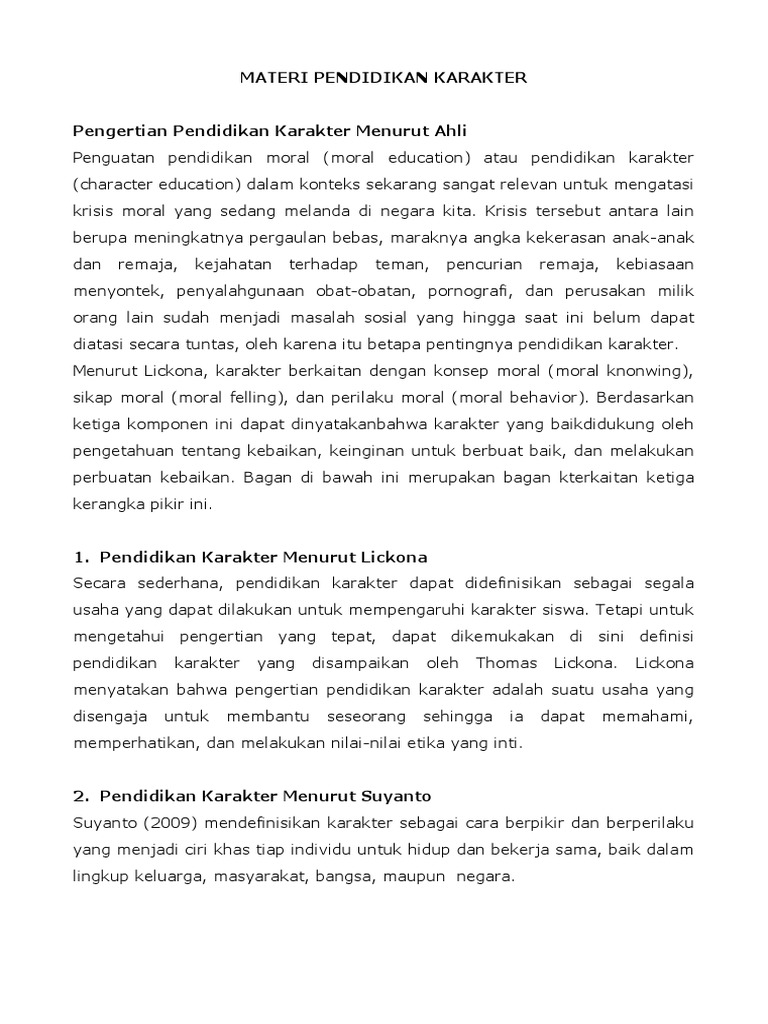 MATERI PENDIDIKAN KARAKTER

Pengertian Pendidikan Karakter Menurut Ahli
Penguatan pendidikan moral (moral education) atau pendidikan karakter (character education) dalam konteks sekarang sangat relevan untuk mengatasi krisis moral yang sedang melanda di negara kita. Krisis tersebut antara lain berupa meningkatnya pergaulan bebas, maraknya angka kekerasan anak-anak dan remaja, kejahatan terhadap teman, pencurian remaja, kebiasaan menyontek, penyalahgunaan obat-obatan, pornografi, dan perusakan milik orang lain sudah menjadi masalah sosial yang hingga saat ini belum dapat diatasi secara tuntas, oleh karena itu betapa pentingnya pendidikan karakter.
Menurut Lickona, karakter berkaitan dengan konsep moral (moral knonwing), sikap moral (moral felling), dan perilaku moral (moral behavior). Berdasarkan ketiga komponen ini dapat dinyatakanbahwa karakter yang baikdidukung oleh pengetahuan tentang kebaikan, keinginan untuk berbuat baik, dan melakukan perbuatan kebaikan. Bagan di bawah ini merupakan bagan kterkaitan ketiga kerangka pikir ini.

1. Pendidikan Karakter Menurut Lickona
Secara sederhana, pendidikan karakter dapat didefinisikan sebagai segala usaha yang dapat dilakukan untuk mempengaruhi karakter siswa. Tetapi untuk mengetahui pengertian yang tepat, dapat dikemukakan di sini definisi pendidikan karakter yang disampaikan oleh Thomas Lickona. Lickona menyatakan bahwa pengertian pendidikan karakter adalah suatu usaha yang disengaja untuk membantu seseorang sehingga ia dapat memahami, memperhatikan, dan melakukan nilai-nilai etika yang inti.

2. Pendidikan Karakter Menurut Suyanto
Suyanto (2009) mendefinisikan karakter sebagai cara berpikir dan berperilaku yang menjadi ciri khas tiap individu untuk hidup dan bekerja sama, baik dalam lingkup keluarga, masyarakat, bangsa, maupun negara.